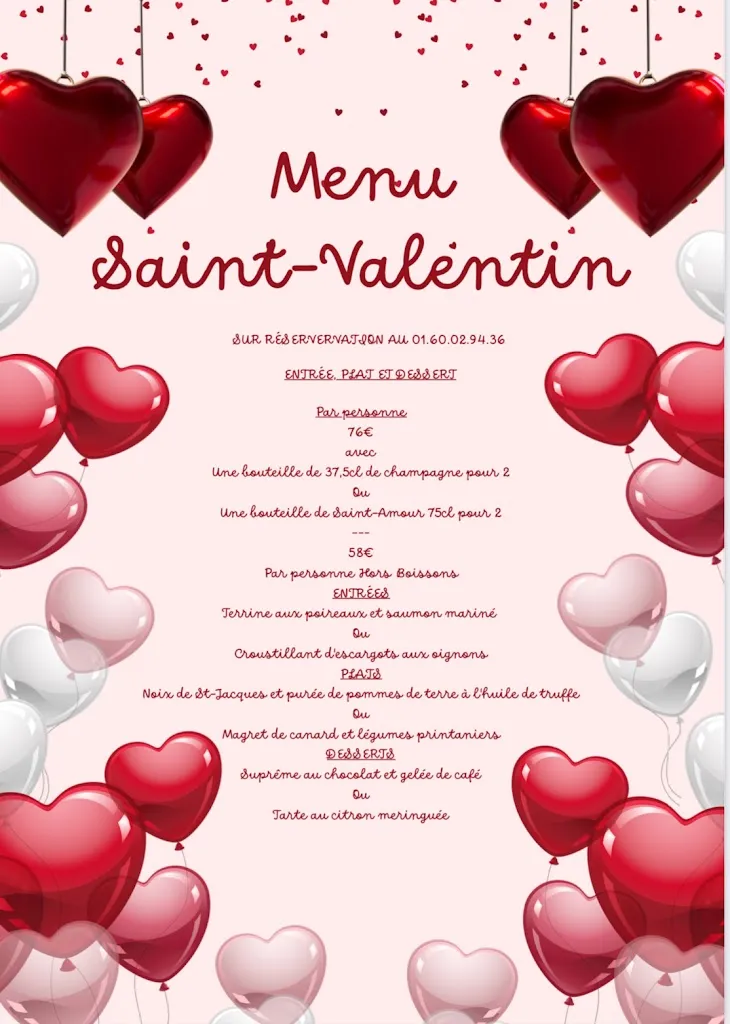 Menu
Saint-Valentin

SUR RÉSERVERVATION AU 01.60.02.94.36

ENTRÉE, PLAT ET DESSERT

Par personne
76€
avec
Une bouteille de 37,5cl de champagne pour 2
Ou
Une bouteille de Saint-Amour 75cl pour 2
---
58€
Par personne Hors Boissons
ENTRÉES
Terrine aux poireaux et saumon mariné
Ou
Croustillant d'escargots aux oignons
PLATS
Noix de St-Jacques et purée de pommes de terre à l'huile de truffe
Ou
Magret de canard et légumes printaniers
DESSERTS
Suprême au chocolat et gelée de café
Ou
Tarte au citron meringuée